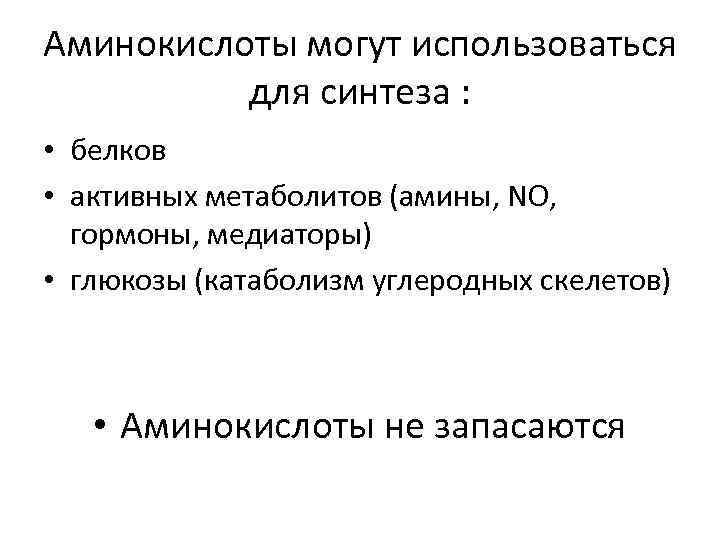 Аминокислоты могут использоваться для синтеза :

• белков
• активных метаболитов (амины, NO, гормоны, медиаторы)
• глюкозы (катаболизм углеродных скелетов)

• Аминокислоты не запасаются